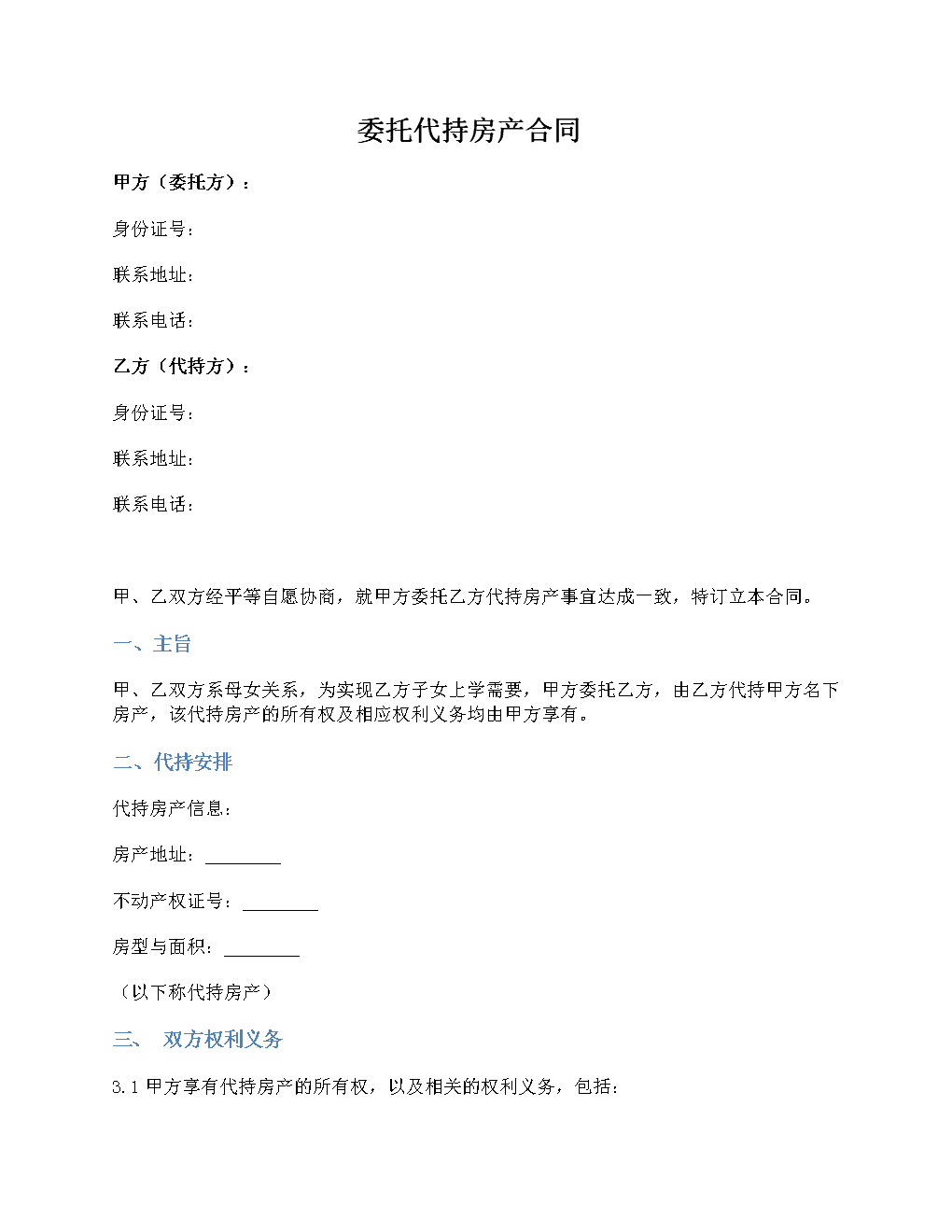 委托代持房产合同

甲方（委托方）：

身份证号：

联系地址：

联系电话：

乙方（代持方）：

身份证号：

联系地址：

联系电话：

甲、乙双方经平等自愿协商，就甲方委托乙方代持房产事宜达成一致，特订立本合同。

一、主旨

甲、乙双方系母女关系，为实现乙方子女上学需要，甲方委托乙方，由乙方代持甲方名下房产，该代持房产的所有权及相应权利义务均由甲方享有。

二、代持安排

代持房产信息：

房产地址：________

不动产权证号：________

房型与面积：________

（以下称代持房产）

三、 双方权利义务

3.1 甲方享有代持房产的所有权，以及相关的权利义务，包括：